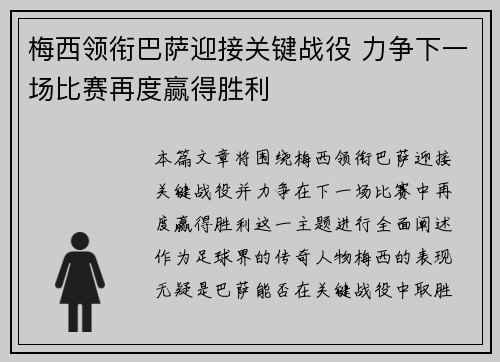 梅西领衔巴萨迎接关键战役 力争下一场比赛再度赢得胜利

本篇文章将围绕梅西领衔巴萨迎接关键战役并力争在下一场比赛中再度赢得胜利这一主题进行全面阐述作为足球界的传奇人物梅西的表现无疑是巴萨能否在关键战役中取胜